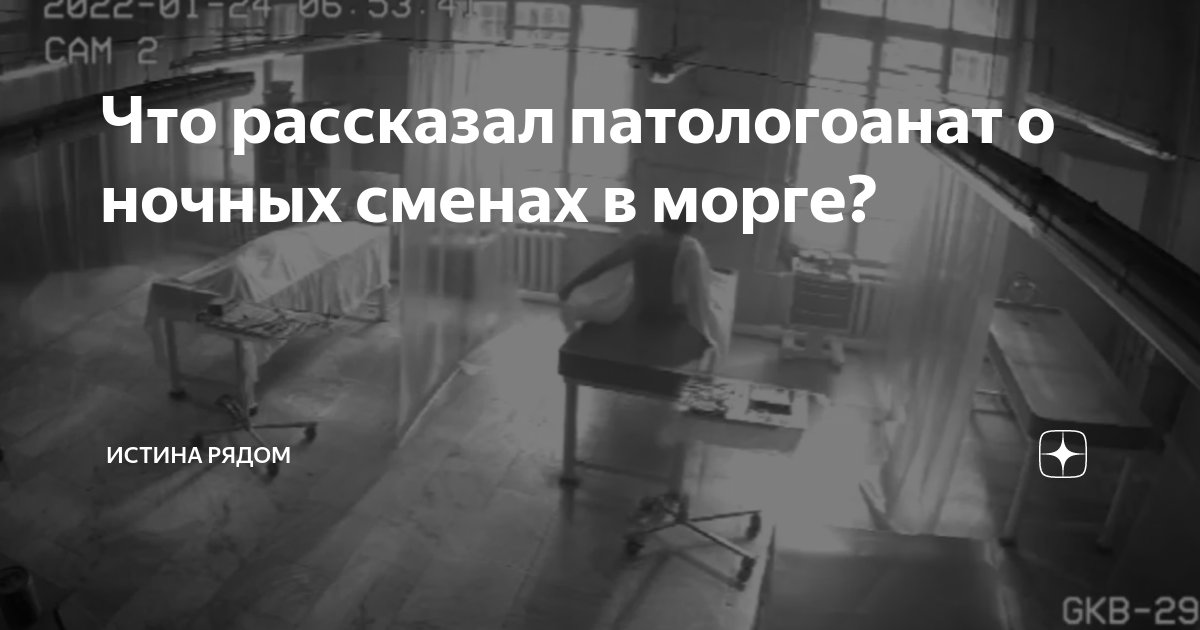 2022-01-24 06:53:41
CAM 2

Что рассказал патологоанат о ночных сменах в морге?

ИСТИНА РЯДОМ

GKB-29